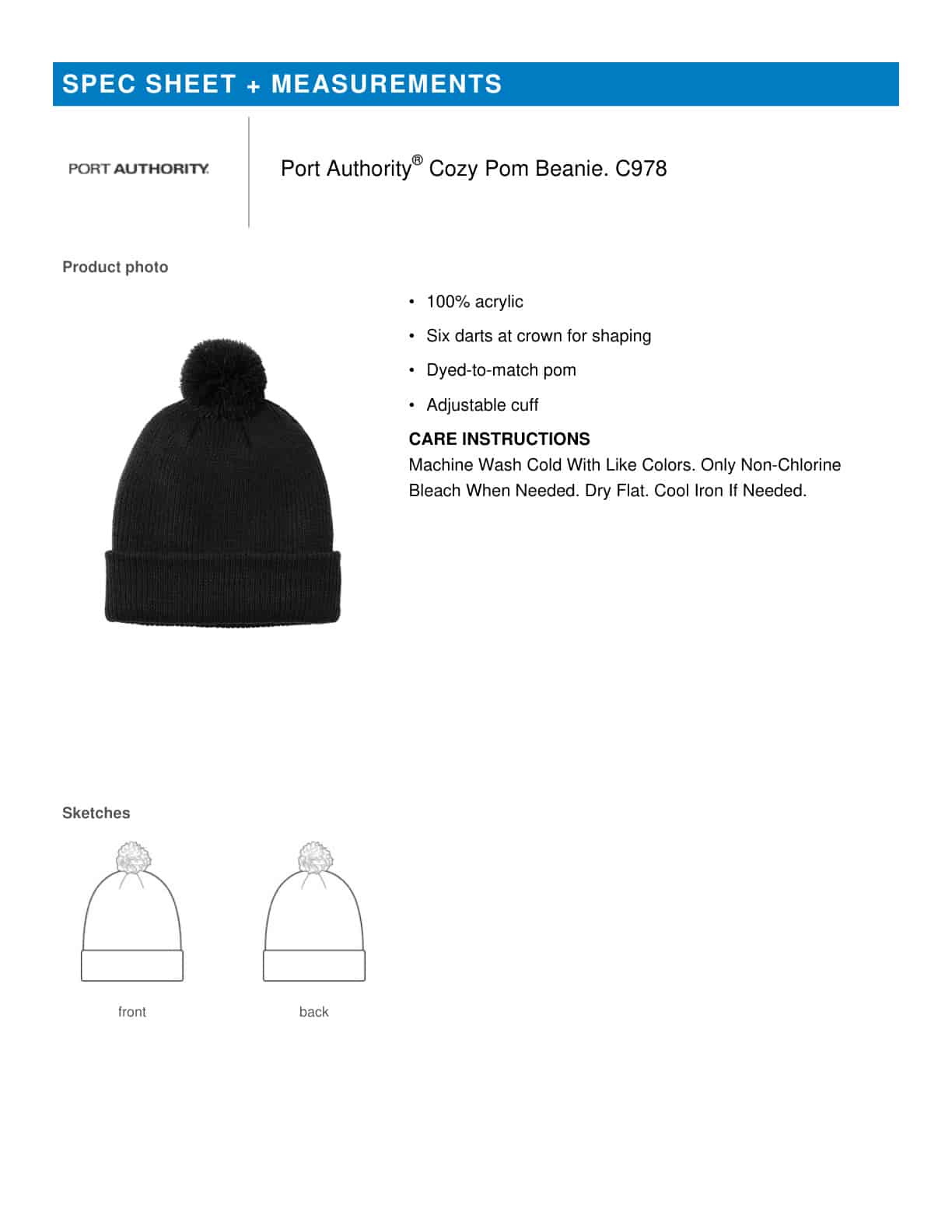 SPEC SHEET + MEASUREMENTS

PORT AUTHORITY.

Port Authority® Cozy Pom Beanie. C978

Product photo

• 100% acrylic
• Six darts at crown for shaping
• Dyed-to-match pom
• Adjustable cuff

CARE INSTRUCTIONS
Machine Wash Cold With Like Colors. Only Non-Chlorine Bleach When Needed. Dry Flat. Cool Iron If Needed.

Sketches

front

back